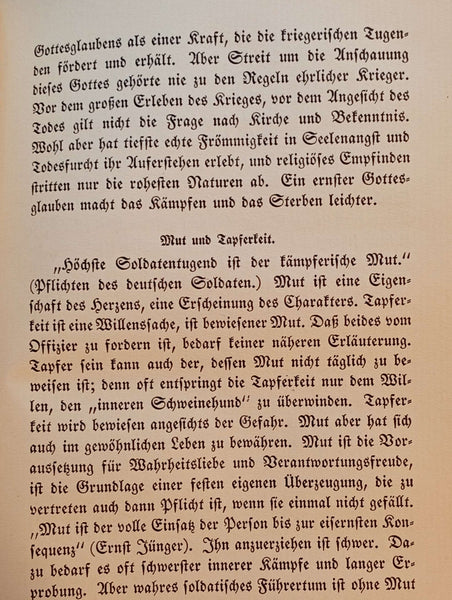 Gottesglaubens als einer Kraft, die die kriegerischen Tugenden fördert und erhält. Aber Streit um die Anschauung dieses Gottes gehörte nie zu den Regeln ehrlicher Krieger. Vor dem großen Erleben des Krieges, vor dem Angesicht des Todes gilt nicht die Frage nach Kirche und Bekenntnis. Wohl aber hat tiefste echte Frömmigkeit in Seelenangst und Todesfurcht ihr Auferstehen erlebt, und religiöses Empfinden stritten nur die rohesten Naturen ab. Ein ernster Gottesglauben macht das Kämpfen und das Sterben leichter.

Mut und Tapferkeit.

„Höchste Soldatentugend ist der kämpferische Mut.“ (Pflichten des deutschen Soldaten.) Mut ist eine Eigenschaft des Herzens, eine Erscheinung des Charakters. Tapferkeit ist eine Willenssache, ist bewiesener Mut. Daß beides vom Offizier zu fordern ist, bedarf keiner näheren Erläuterung. Tapfer sein kann auch der, dessen Mut nicht täglich zu beweisen ist; denn oft entspringt die Tapferkeit nur dem Willen, den „inneren Schweinehund“ zu überwinden. Tapferkeit wird bewiesen angesichts der Gefahr. Mut aber hat sich auch im gewöhnlichen Leben zu bewähren. Mut ist die Voraussetzung für Wahrheitsliebe und Verantwortungsfreude, ist die Grundlage einer festen eigenen Überzeugung, die zu vertreten auch dann Pflicht ist, wenn sie einmal nicht gefällt. „Mut ist der volle Einsatz der Person bis zur eisernsten Konsequenz“ (Ernst Jünger). Ihn anzuerziehen ist schwer. Dazu bedarf es oft schwerster innerer Kämpfe und langer Erprobung. Aber wahres soldatisches Führertum ist ohne Mut